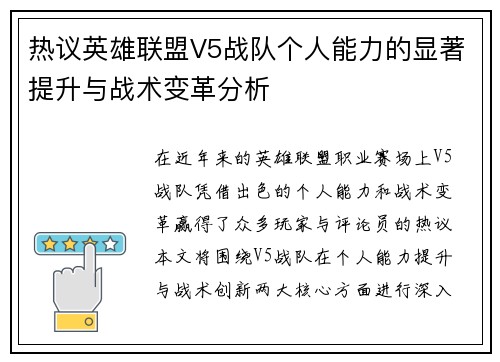 热议英雄联盟V5战队个人能力的显著提升与战术变革分析

在近年来的英雄联盟职业赛场上V5战队凭借出色的个人能力和战术变革赢得了众多玩家与评论员的热议本文将围绕V5战队在个人能力提升与战术创新两大核心方面进行深入